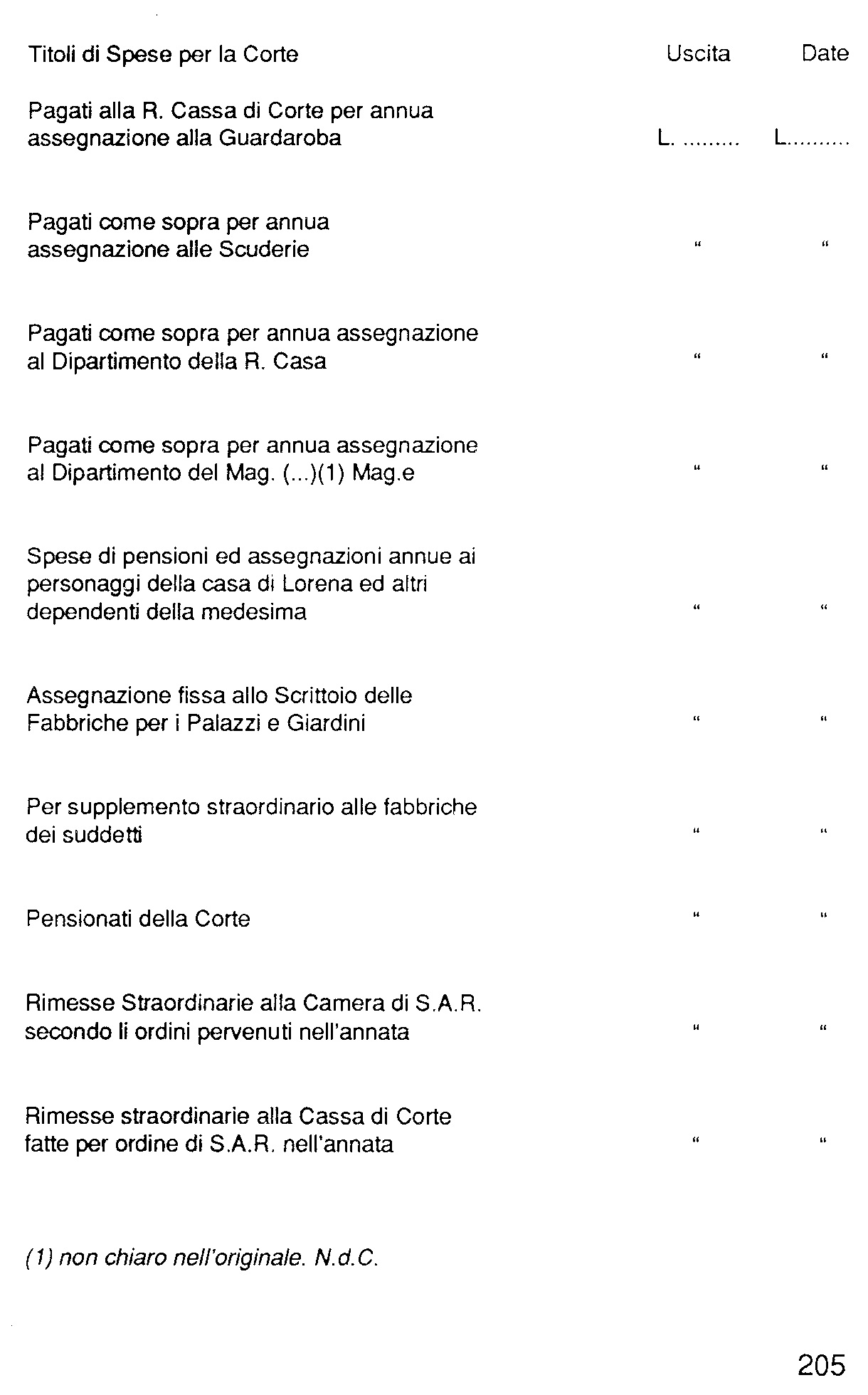 | Titoli di Spese per la Corte | Uscita | Date |
|---|---|---|
| Pagati alla R. Cassa di Corte per annua assegnazione alla Guardaroba | L. ......... | L.......... |
| Pagati come sopra per annua assegnazione alle Scuderie | " | " |
| Pagati come sopra per annua assegnazione al Dipartimento della R. Casa | " | " |
| Pagati come sopra per annua assegnazione al Dipartimento del Mag. (...)(1) Mag.e | " | " |
| Spese di pensioni ed assegnazioni annue ai personaggi della casa di Lorena ed altri dependenti della medesima | " | " |
| Assegnazione fissa allo Scrittoio delle Fabbriche per i Palazzi e Giardini | " | " |
| Per supplemento straordinario alle fabbriche dei suddetti | " | " |
| Pensionati della Corte | " | " |
| Rimesse Straordinarie alla Camera di S.A.R. secondo li ordini pervenuti nell'annata | " | " |
| Rimesse straordinarie alla Cassa di Corte fatte per ordine di S.A.R. nell'annata | " | " |

(1) non chiaro nell'originale. N.d.C.

205